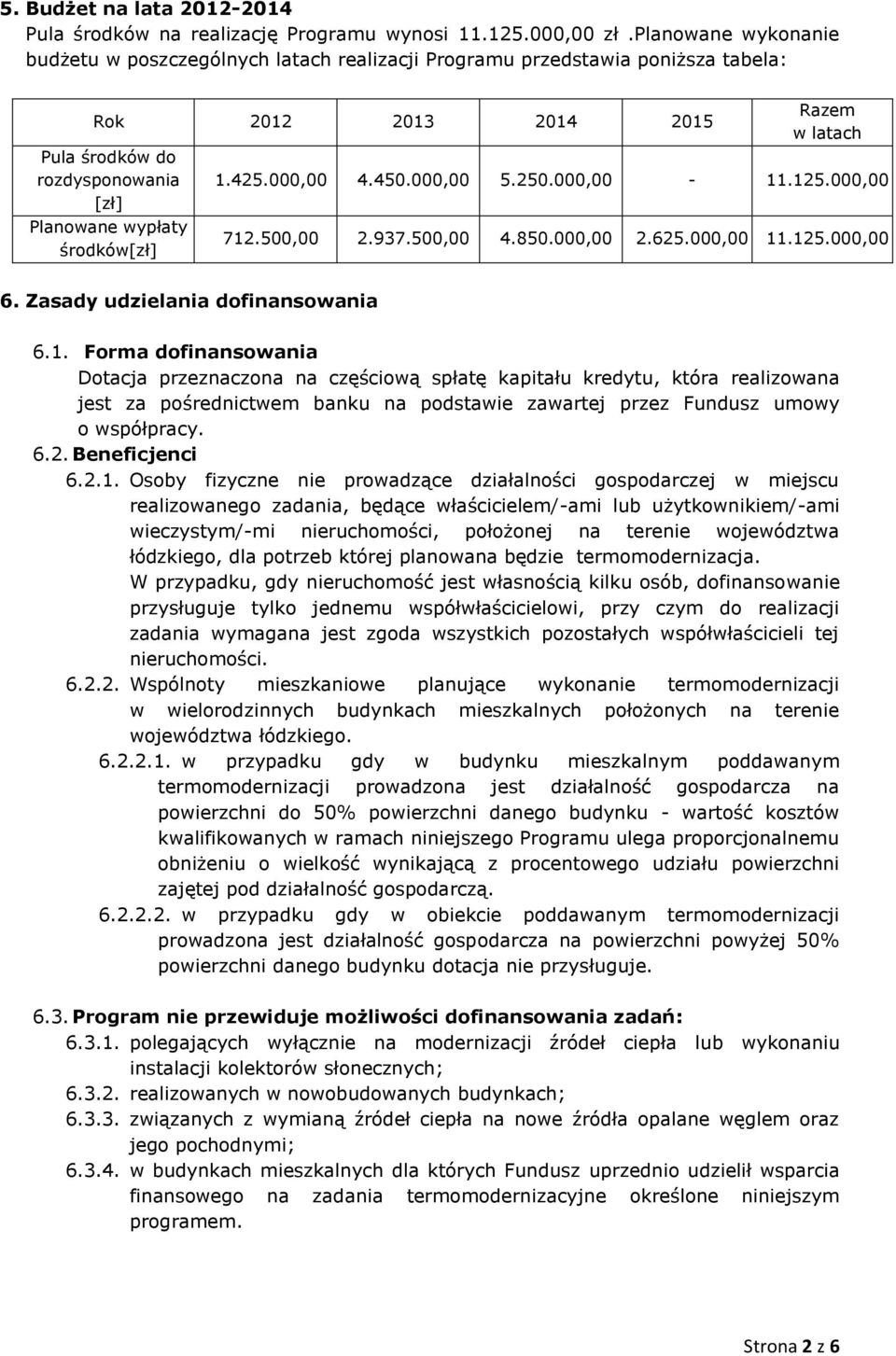 5. Budżet na lata 2012-2014
Pula środków na realizację Programu wynosi 11.125.000,00 zł .Planowane wykonanie budżetu w poszczególnych latach realizacji Programu przedstawia poniższa tabela:

| Rok | 2012 | 2013 | 2014 | 2015 | Razem w latach |
|---|---|---|---|---|---|
| Pula środków do rozdysponowania [zł] | 1.425.000,00 | 4.450.000,00 | 5.250.000,00 | - | 11.125.000,00 |
| Planowane wypłaty środków[zł] | 712.500,00 | 2.937.500,00 | 4.850.000,00 | 2.625.000,00 | 11.125.000,00 |

6. Zasady udzielania dofinansowania

6.1. Forma dofinansowania
Dotacja przeznaczona na częściową spłatę kapitału kredytu, która realizowana jest za pośrednictwem banku na podstawie zawartej przez Fundusz umowy o współpracy.
6.2. Beneficjenci
6.2.1. Osoby fizyczne nie prowadzące działalności gospodarczej w miejscu realizowanego zadania, będące właścicielem/-ami lub użytkownikiem/-ami wieczystym/-mi nieruchomości, położonej na terenie województwa łódzkiego, dla potrzeb której planowana będzie termomodernizacja.
W przypadku, gdy nieruchomość jest własnością kilku osób, dofinansowanie przysługuje tylko jednemu współwłaścicielowi, przy czym do realizacji zadania wymagana jest zgoda wszystkich pozostałych współwłaścicieli tej nieruchomości.
6.2.2. Wspólnoty mieszkaniowe planujące wykonanie termomodernizacji w wielorodzinnych budynkach mieszkalnych położonych na terenie województwa łódzkiego.
6.2.2.1. w przypadku gdy w budynku mieszkalnym poddawanym termomodernizacji prowadzona jest działalność gospodarcza na powierzchni do 50% powierzchni danego budynku - wartość kosztów kwalifikowanych w ramach niniejszego Programu ulega proporcjonalnemu obniżeniu o wielkość wynikającą z procentowego udziału powierzchni zajętej pod działalność gospodarczą.
6.2.2.2. w przypadku gdy w obiekcie poddawanym termomodernizacji prowadzona jest działalność gospodarcza na powierzchni powyżej 50% powierzchni danego budynku dotacja nie przysługuje.

6.3. Program nie przewiduje możliwości dofinansowania zadań:
6.3.1. polegających wyłącznie na modernizacji źródeł ciepła lub wykonaniu instalacji kolektorów słonecznych;
6.3.2. realizowanych w nowobudowanych budynkach;
6.3.3. związanych z wymianą źródeł ciepła na nowe źródła opalane węglem oraz jego pochodnymi;
6.3.4. w budynkach mieszkalnych dla których Fundusz uprzednio udzielił wsparcia finansowego na zadania termomodernizacyjne określone niniejszym programem.

Strona 2 z 6